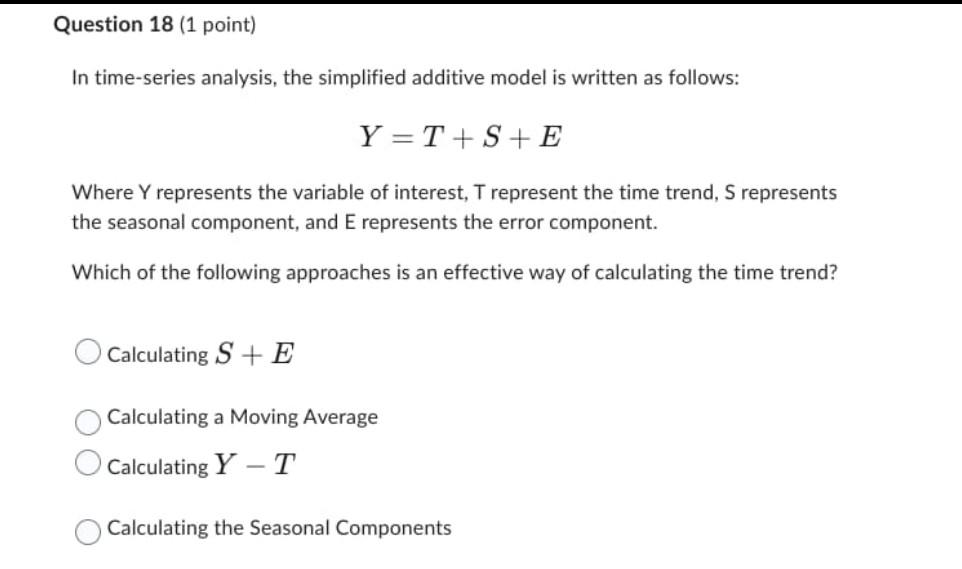 Question 18 (1 point)

In time-series analysis, the simplified additive model is written as follows:

$Y = T + S + E$

Where Y represents the variable of interest, T represent the time trend, S represents the seasonal component, and E represents the error component.

Which of the following approaches is an effective way of calculating the time trend?

Calculating $S + E$

Calculating a Moving Average

Calculating $Y - T$

Calculating the Seasonal Components